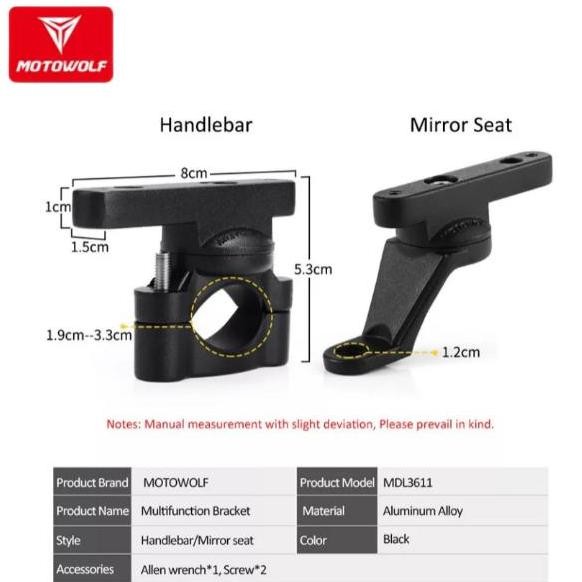 MOTOWOLF

Handlebar

Mirror Seat

8cm

1cm

1.5cm

5.3cm

1.9cm--3.3cm

1.2cm

Notes: Manual measurement with slight deviation, Please prevail in kind.

| Product Brand | MOTOWOLF | Product Model | MDL3611 |
|---|---|---|---|
| Product Name | Multifunction Bracket | Material | Aluminum Alloy |
| Style | Handlebar/Mirror seat | Color | Black |
| Accessories | Allen wrench*1, Screw*2 | | |